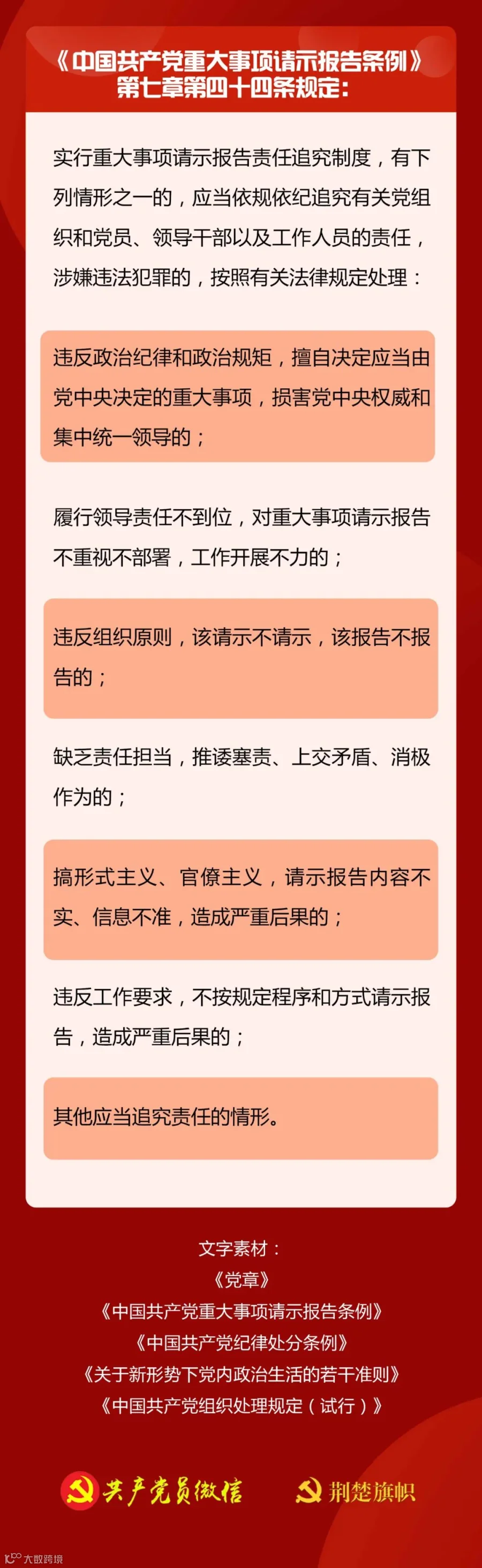 《中国共产党重大事项请示报告条例》
第七章第四十四条规定：

实行重大事项请示报告责任追究制度，有下列情形之一的，应当依规依纪追究有关党组织和党员、领导干部以及工作人员的责任，涉嫌违法犯罪的，按照有关法律规定处理：

违反政治纪律和政治规矩，擅自决定应当由党中央决定的重大事项，损害党中央权威和集中统一领导的；

履行领导责任不到位，对重大事项请示报告不重视不部署，工作开展不力的；

违反组织原则，该请示不请示，该报告不报告的；

缺乏责任担当，推诿塞责、上交矛盾、消极作为的；

搞形式主义、官僚主义，请示报告内容不实、信息不准，造成严重后果的；

违反工作要求，不按规定程序和方式请示报告，造成严重后果的；

其他应当追究责任的情形。

文字素材：
《党章》
《中国共产党重大事项请示报告条例》
《中国共产党纪律处分条例》
《关于新形势下党内政治生活的若干准则》
《中国共产党组织处理规定（试行）》

共产党员微信
荆楚旗帜

大数跨境